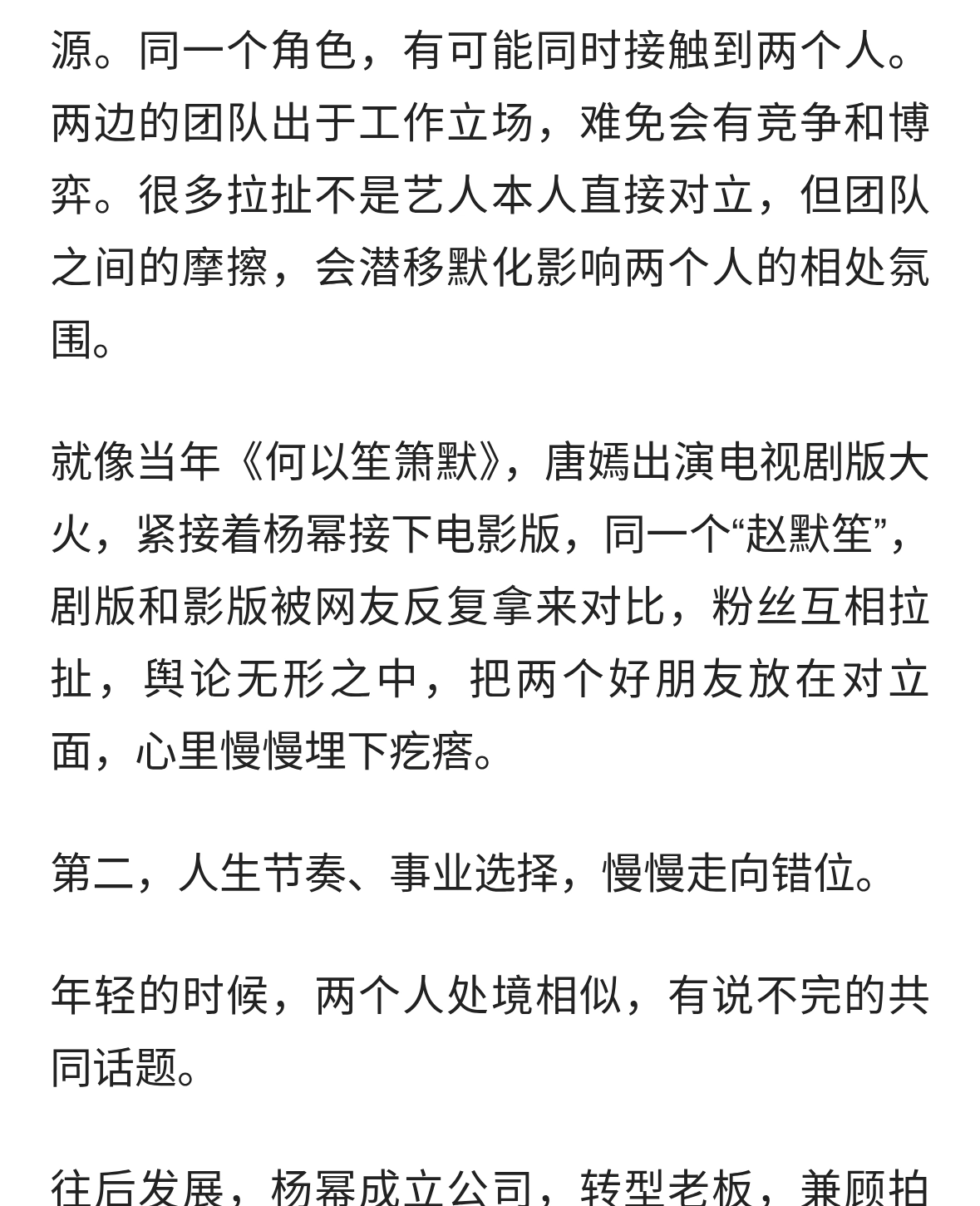 源。同一个角色，有可能同时接触到两个人。两边的团队出于工作立场，难免会有竞争和博弈。很多拉扯不是艺人本人直接对立，但团队之间的摩擦，会潜移默化影响两个人的相处氛围。

就像当年《何以笙箫默》，唐嫣出演电视剧版大火，紧接着杨幂接下电影版，同一个“赵默笙”，剧版和影版被网友反复拿来对比，粉丝互相拉扯，舆论无形之中，把两个好朋友放在对立面，心里慢慢埋下疙瘩。

第二，人生节奏、事业选择，慢慢走向错位。

年轻的时候，两个人处境相似，有说不完的共同话题。

往后发展，杨幂成立公司，转型老板，兼顾拍